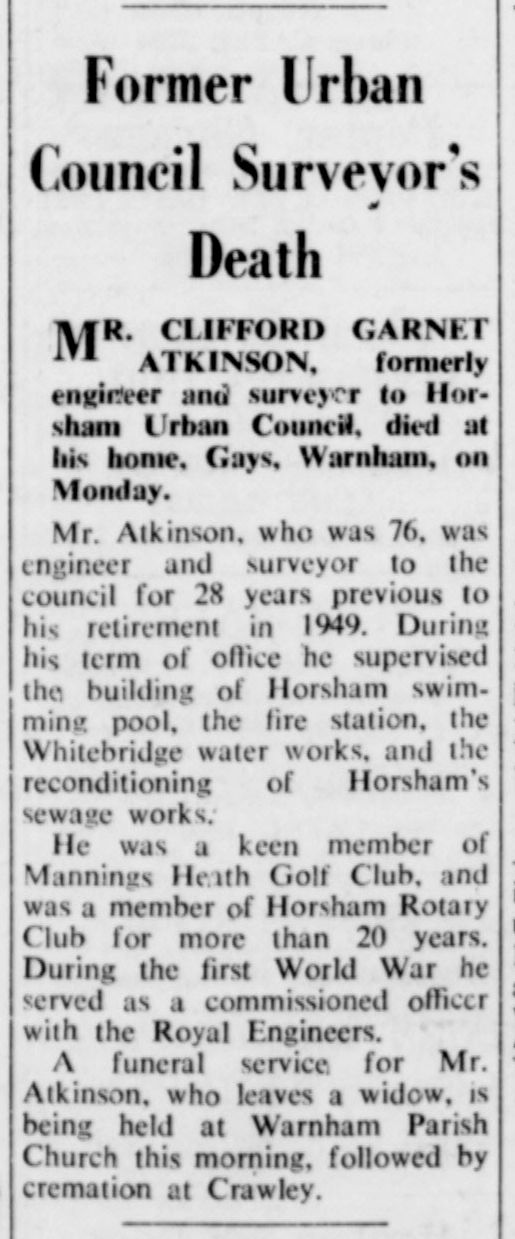 Former Urban Council Surveyor's Death

MR. CLIFFORD GARNET ATKINSON, formerly engineer and surveyor to Horsham Urban Council, died at his home, Gays, Warnham, on Monday.

Mr. Atkinson, who was 76, was engineer and surveyor to the council for 28 years previous to his retirement in 1949. During his term of office he supervised the building of Horsham swimming pool, the fire station, the Whitebridge water works, and the reconditioning of Horsham's sewage works.

He was a keen member of Mannings Heath Golf Club, and was a member of Horsham Rotary Club for more than 20 years. During the first World War he served as a commissioned officer with the Royal Engineers.

A funeral service for Mr. Atkinson, who leaves a widow, is being held at Warnham Parish Church this morning, followed by cremation at Crawley.